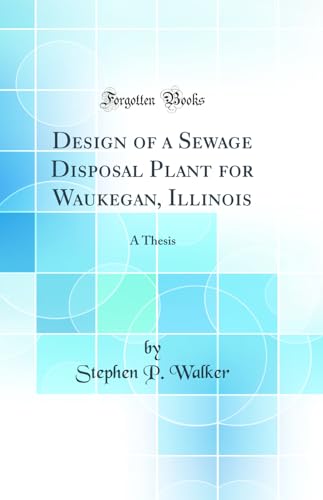 Forgotten Books

Design of a Sewage Disposal Plant for Waukegan, Illinois

A Thesis

by
Stephen P. Walker